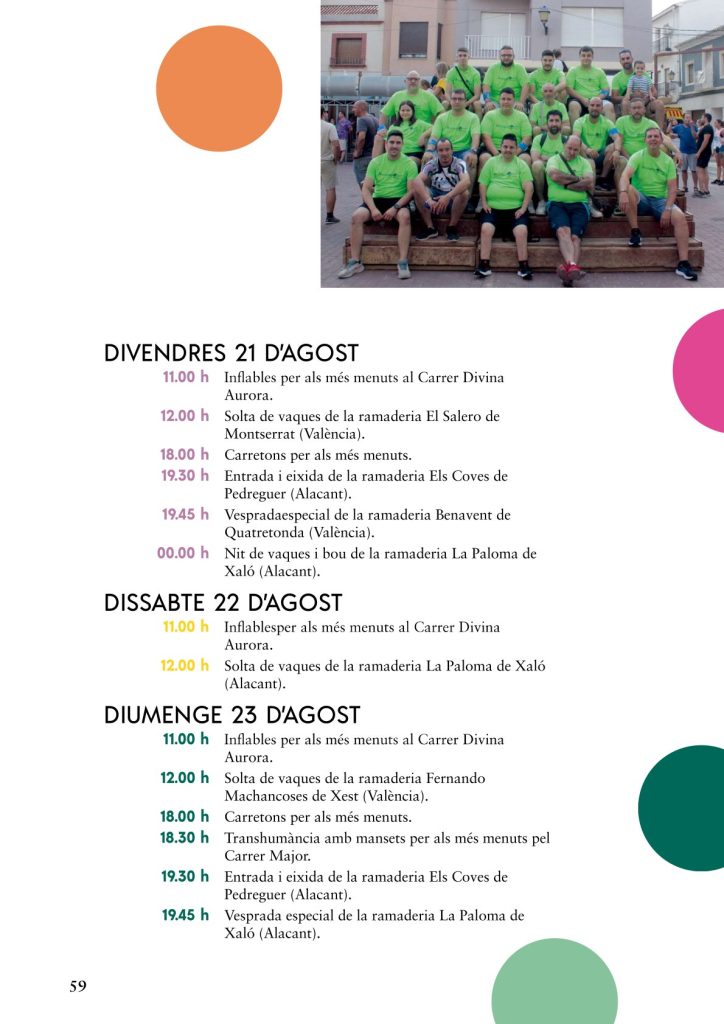 DIVENDRES 21 D'AGOST

11.00 h Inflables per als més menuts al Carrer Divina Aurora.

12.00 h Solta de vaques de la ramaderia El Salero de Montserrat (València).

18.00 h Carretons per als més menuts.

19.30 h Entrada i eixida de la ramaderia Els Coves de Pedreguer (Alacant).

19.45 h Vespradaespecial de la ramaderia Benavent de Quatretonda (València).

00.00 h Nit de vaques i bou de la ramaderia La Paloma de Xaló (Alacant).

DISSABTE 22 D'AGOST

11.00 h Inflablesper als més menuts al Carrer Divina Aurora.

12.00 h Solta de vaques de la ramaderia La Paloma de Xaló (Alacant).

DIUMENGE 23 D'AGOST

11.00 h Inflables per als més menuts al Carrer Divina Aurora.

12.00 h Solta de vaques de la ramaderia Fernando Machancoses de Xest (València).

18.00 h Carretons per als més menuts.

18.30 h Transhumància amb mansets per als més menuts pel Carrer Major.

19.30 h Entrada i eixida de la ramaderia Els Coves de Pedreguer (Alacant).

19.45 h Vesprada especial de la ramaderia La Paloma de Xaló (Alacant).

59